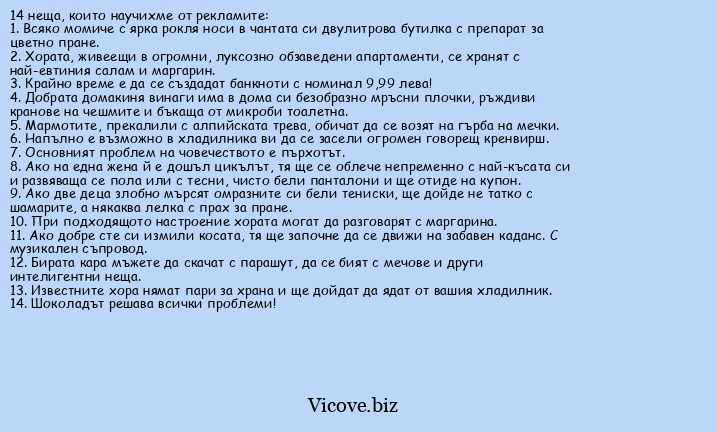 14 неща, които научихме от рекламите:
1. Всяко момиче с ярка рокля носи в чантата си двулитрова бутилка с препарат за цветно пране.
2. Хората, живеещи в огромни, луксозно обзаведени апартаменти, се хранят с най-евтиния салам и маргарин.
3. Крайно време е да се създадат банкноти с номинал 9,99 лева!
4. Добрата домакиня винаги има в дома си безобразно мръсни плочки, ръждиви кранове на чешмите и бъкаща от микроби тоалетна.
5. Мармотите, прекалили с алпийската трева, обичат да се возят на гърба на мечки.
6. Напълно е възможно в хладилника ви да се засели огромен говорещ кренвирш.
7. Основният проблем на човечеството е пърхотът.
8. Ако на една жена й е дошъл цикълът, тя ще се облече непременно с най-късата си и развяваща се пола или с тесни, чисто бели панталони и ще отиде на купон.
9. Ако две деца злобно мърсят омразните си бели тениски, ще дойде не татко с шамарите, а някаква лелка с прах за пране.
10. При подходящото настроение хората могат да разговарят с маргарина.
11. Ако добре сте си измили косата, тя ще започне да се движи на забавен каданс. С музикален съпровод.
12. Бирата кара мъжете да скачат с парашут, да се бият с мечове и други интелигентни неща.
13. Известните хора нямат пари за храна и ще дойдат да ядат от вашия хладилник.
14. Шоколадът решава всички проблеми!

Vicove.biz